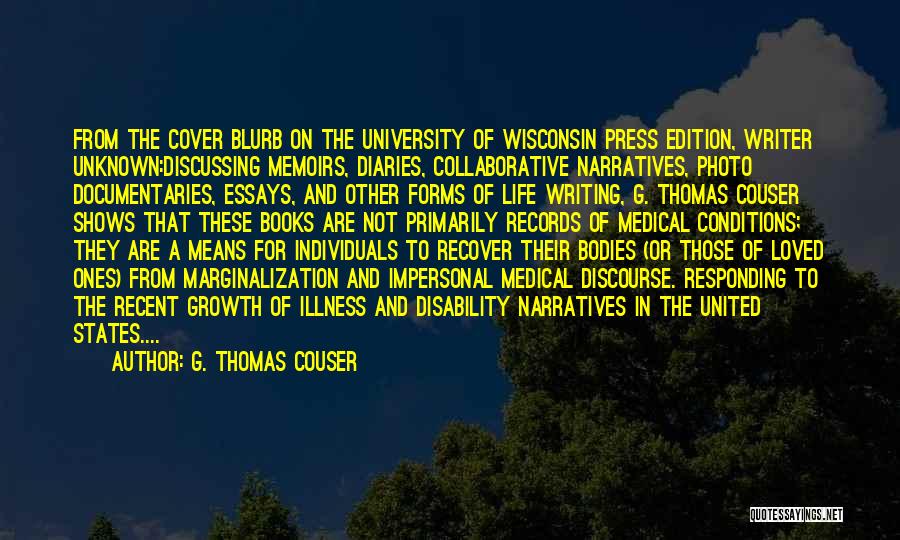 FROM THE COVER BLURB ON THE UNIVERSITY OF WISCONSIN PRESS EDITION, WRITER UNKNOWN:DISCUSSING MEMOIRS, DIARIES, COLLABORATIVE NARRATIVES, PHOTO DOCUMENTARIES, ESSAYS, AND OTHER FORMS OF LIFE WRITING, G. THOMAS COUSER SHOWS THAT THESE BOOKS ARE NOT PRIMARILY RECORDS OF MEDICAL CONDITIONS: THEY ARE A MEANS FOR INDIVIDUALS TO RECOVER THEIR BODIES (OR THOSE OF LOVED ONES) FROM MARGINALIZATION AND IMPERSONAL MEDICAL DISCOURSE. RESPONDING TO THE RECENT GROWTH OF ILLNESS AND DISABILITY NARRATIVES IN THE UNITED STATES....

AUTHOR: G. THOMAS COUSER

QUOTESSAYINGS.NET